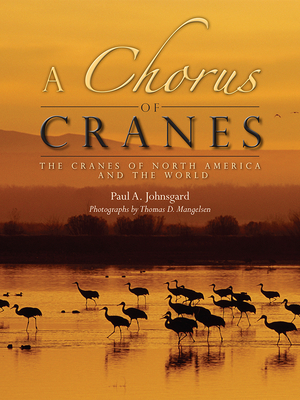 A Chorus
OF
CRANES

THE CRANES OF NORTH AMERICA AND THE WORLD

Paul A. Johnsgard

Photographs by Thomas D. Mangelsen